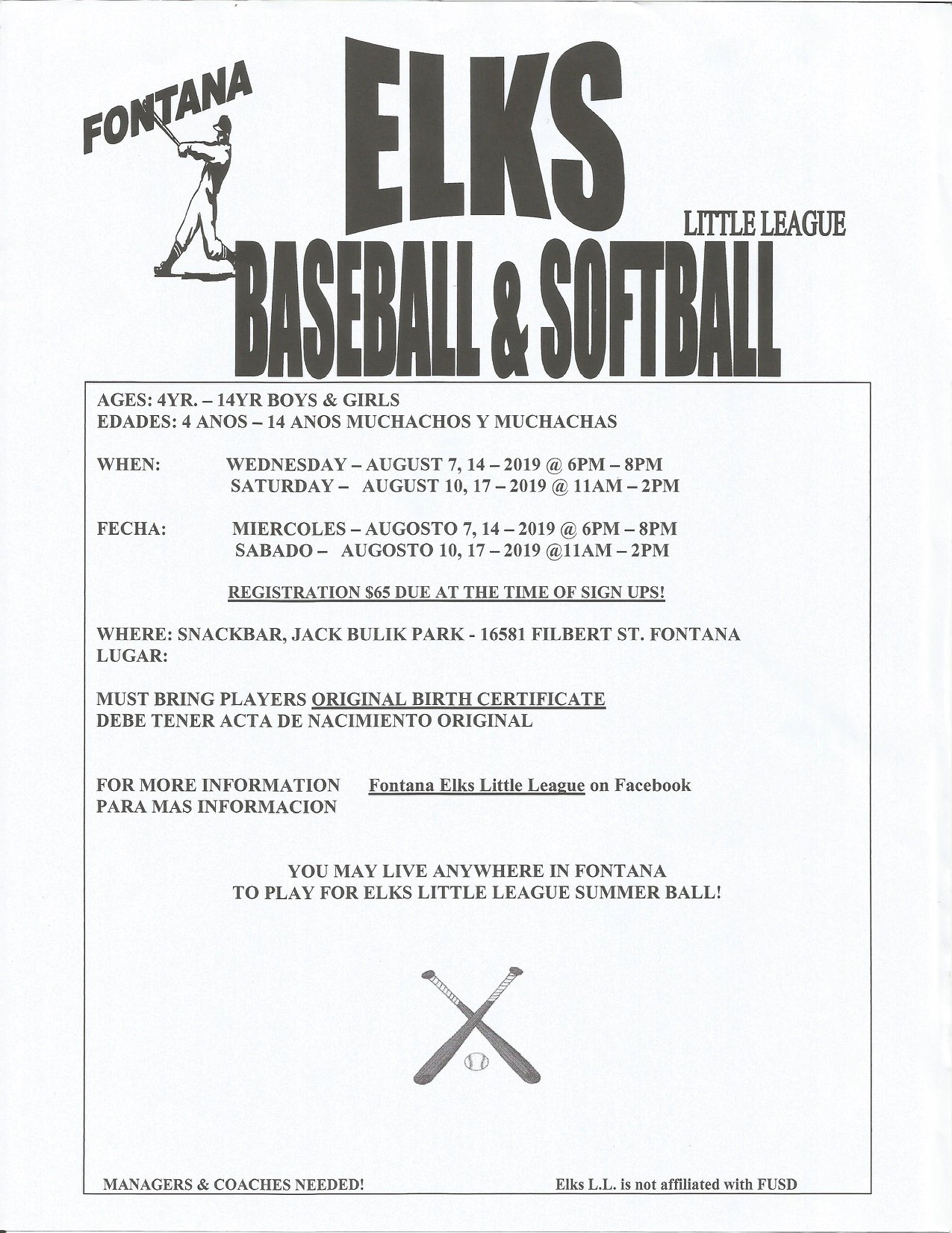 FONTANA

ELKS

LITTLE LEAGUE

BASEBALL & SOFTBALL

AGES: 4YR. – 14YR BOYS & GIRLS
EDADES: 4 ANOS – 14 ANOS MUCHACHOS Y MUCHACHAS

WHEN: WEDNESDAY – AUGUST 7, 14 – 2019 @ 6PM – 8PM
SATURDAY – AUGUST 10, 17 – 2019 @ 11AM – 2PM

FECHA: MIERCOLES – AUGOSTO 7, 14 – 2019 @ 6PM – 8PM
SABADO – AUGOSTO 10, 17 – 2019 @11AM – 2PM

REGISTRATION $65 DUE AT THE TIME OF SIGN UPS!

WHERE: SNACKBAR, JACK BULIK PARK - 16581 FILBERT ST. FONTANA
LUGAR:

MUST BRING PLAYERS ORIGINAL BIRTH CERTIFICATE
DEBE TENER ACTA DE NACIMIENTO ORIGINAL

FOR MORE INFORMATION Fontana Elks Little League on Facebook
PARA MAS INFORMACION

YOU MAY LIVE ANYWHERE IN FONTANA
TO PLAY FOR ELKS LITTLE LEAGUE SUMMER BALL!

MANAGERS & COACHES NEEDED!

Elks L.L. is not affiliated with FUSD